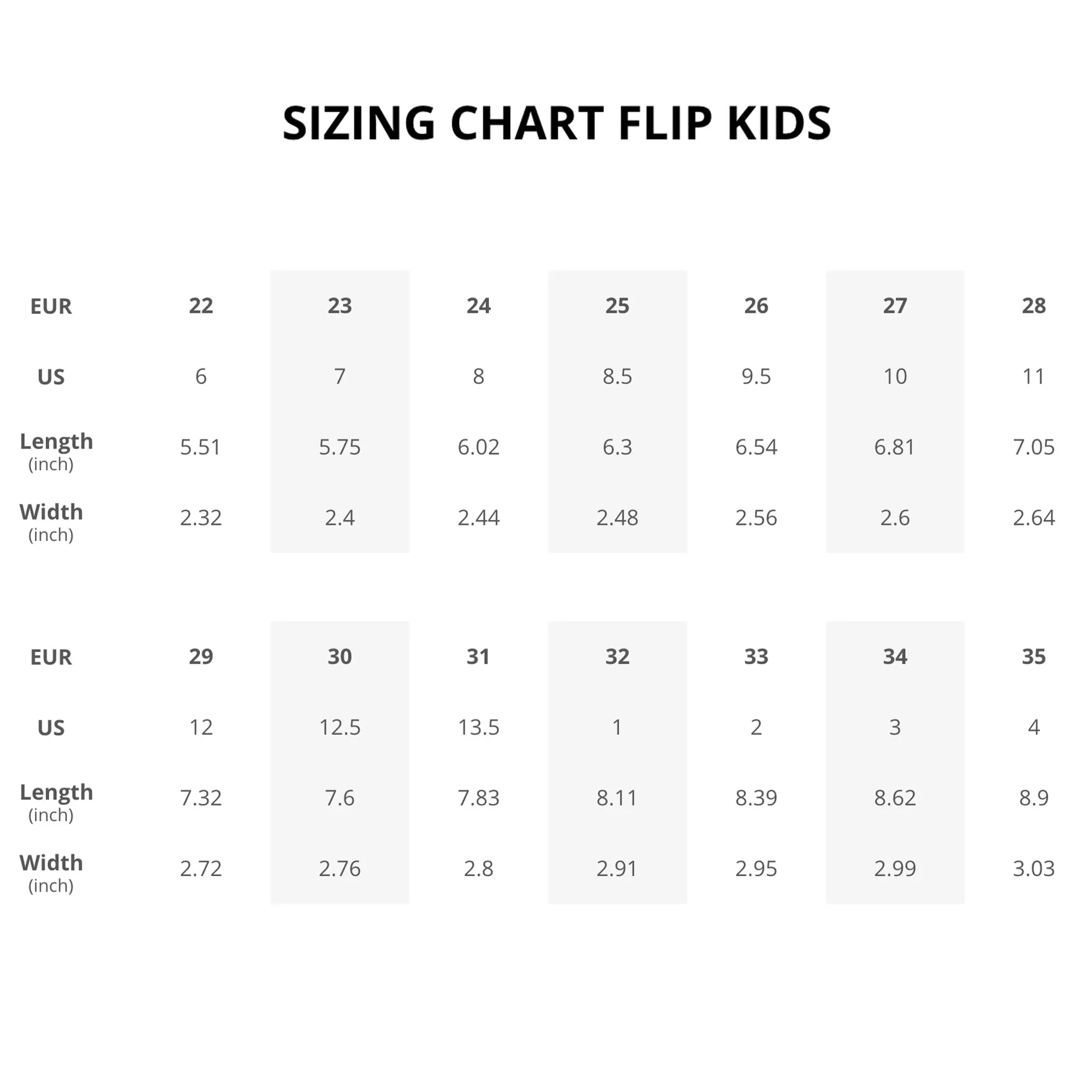 SIZING CHART FLIP KIDS

| EUR | 22 | 23 | 24 | 25 | 26 | 27 | 28 |
|---|---|---|---|---|---|---|---|
| US | 6 | 7 | 8 | 8.5 | 9.5 | 10 | 11 |
| Length (inch) | 5.51 | 5.75 | 6.02 | 6.3 | 6.54 | 6.81 | 7.05 |
| Width (inch) | 2.32 | 2.4 | 2.44 | 2.48 | 2.56 | 2.6 | 2.64 |

| EUR | 29 | 30 | 31 | 32 | 33 | 34 | 35 |
|---|---|---|---|---|---|---|---|
| US | 12 | 12.5 | 13.5 | 1 | 2 | 3 | 4 |
| Length (inch) | 7.32 | 7.6 | 7.83 | 8.11 | 8.39 | 8.62 | 8.9 |
| Width (inch) | 2.72 | 2.76 | 2.8 | 2.91 | 2.95 | 2.99 | 3.03 |